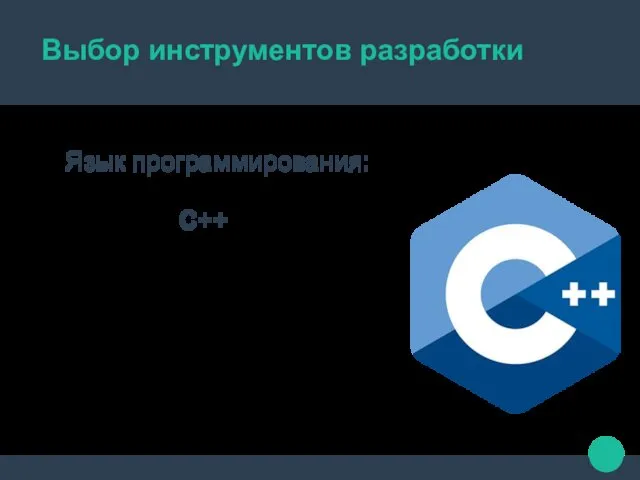 Выбор инструментов разработки

Язык программирования:

C++

C++